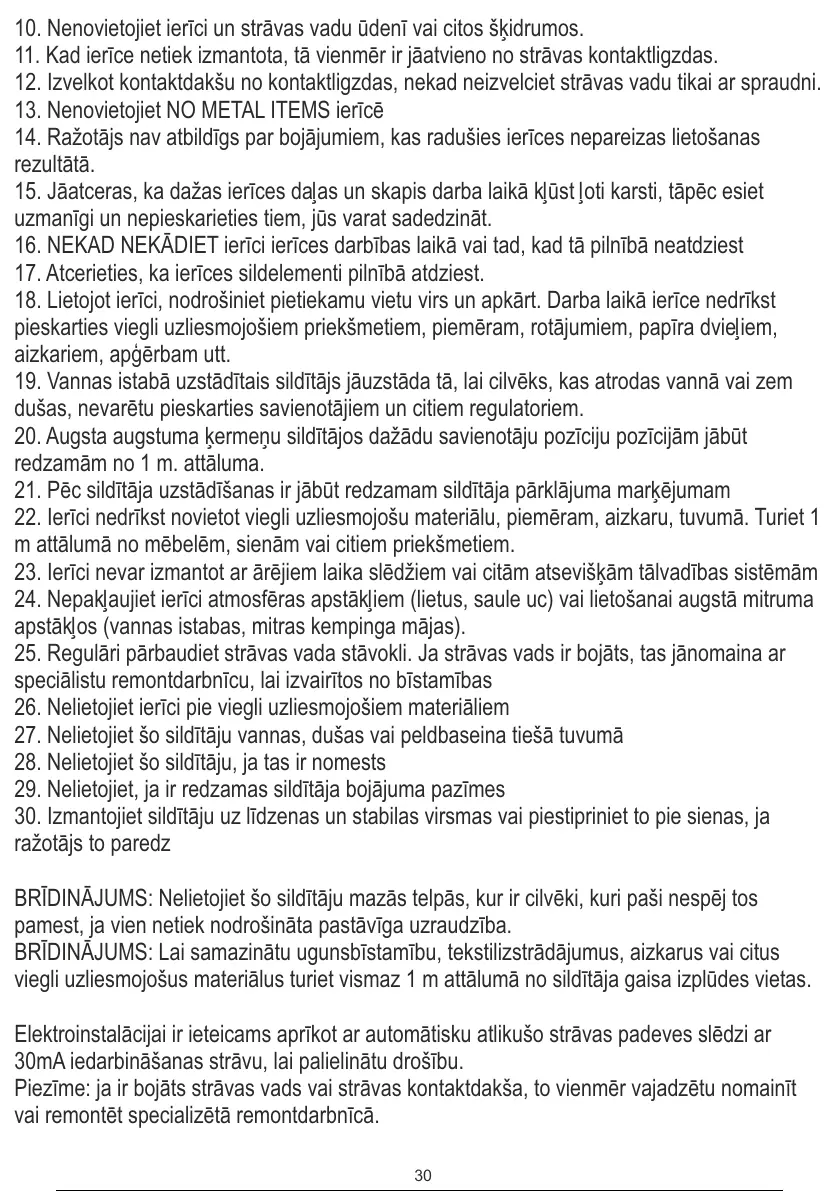 10. Nenovietojiet ierīci un strāvas vadu ūdenī vai citos šķidrumos.
11. Kad ierīce netiek izmantota, tā vienmēr ir jāatvieno no strāvas kontaktligzdas.
12. Izvelkot kontaktdakšu no kontaktligzdas, nekad neizvelciet strāvas vadu tikai ar spraudni.
13. Nenovietojiet NO METAL ITEMS ierīcē
14. Ražotājs nav atbildīgs par bojājumiem, kas radušies ierīces nepareizas lietošanas rezultātā.
15. Jāatceras, ka dažas ierīces daļas un skapis darba laikā kļūst ļoti karsti, tāpēc esiet uzmanīgi un nepieskarieties tiem, jūs varat sadedzināt.
16. NEKAD NEKĀDIET ierīci ierīces darbības laikā vai tad, kad tā pilnībā neatdziest
17. Atcerieties, ka ierīces sildelementi pilnībā atdziest.
18. Lietojot ierīci, nodrošiniet pietiekamu vietu virs un apkārt. Darba laikā ierīce nedrīkst pieskarties viegli uzliesmojošiem priekšmetiem, piemēram, rotājumiem, papīra dvieļiem, aizkariem, apģērbam utt.
19. Vannas istabā uzstādītais sildītājs jāuzstāda tā, lai cilvēks, kas atrodas vannā vai zem dušas, nevarētu pieskarties savienotājiem un citiem regulatoriem.
20. Augsta augstuma ķermeņu sildītājos dažādu savienotāju pozīciju pozīcijām jābūt redzamām no 1 m. attāluma.
21. Pēc sildītāja uzstādīšanas ir jābūt redzamam sildītāja pārklājuma marķējumam
22. Ierīci nedrīkst novietot viegli uzliesmojošu materiālu, piemēram, aizkaru, tuvumā. Turiet 1 m attālumā no mēbelēm, sienām vai citiem priekšmetiem.
23. Ierīci nevar izmantot ar ārējiem laika slēdžiem vai citām atsevišķām tālvadības sistēmām
24. Nepakļaujiet ierīci atmosfēras apstākļiem (lietus, saule uc) vai lietošanai augstā mitruma apstākļos (vannas istabas, mitras kempinga mājas).
25. Regulāri pārbaudiet strāvas vada stāvokli. Ja strāvas vads ir bojāts, tas jānomaina ar speciālistu remontdarbnīcu, lai izvairītos no bīstamības
26. Nelietojiet ierīci pie viegli uzliesmojošiem materiāliem
27. Nelietojiet šo sildītāju vannas, dušas vai peldbaseina tiešā tuvumā
28. Nelietojiet šo sildītāju, ja tas ir nomests
29. Nelietojiet, ja ir redzamas sildītāja bojājuma pazīmes
30. Izmantojiet sildītāju uz līdzenas un stabilas virsmas vai piestipriniet to pie sienas, ja ražotājs to paredz

BRĪDINĀJUMS: Nelietojiet šo sildītāju mazās telpās, kur ir cilvēki, kuri paši nespēj tos pamest, ja vien netiek nodrošināta pastāvīga uzraudzība.
BRĪDINĀJUMS: Lai samazinātu ugunsbīstamību, tekstilizstrādājumus, aizkarus vai citus viegli uzliesmojošus materiālus turiet vismaz 1 m attālumā no sildītāja gaisa izplūdes vietas.

Elektroinstalācijai ir ieteicams aprīkot ar automātisku atlikušo strāvas padeves slēdzi ar 30mA iedarbināšanas strāvu, lai palielinātu drošību.
Piezīme: ja ir bojāts strāvas vads vai strāvas kontaktdakša, to vienmēr vajadzētu nomainīt vai remontēt specializētā remontdarbnīcā.

30